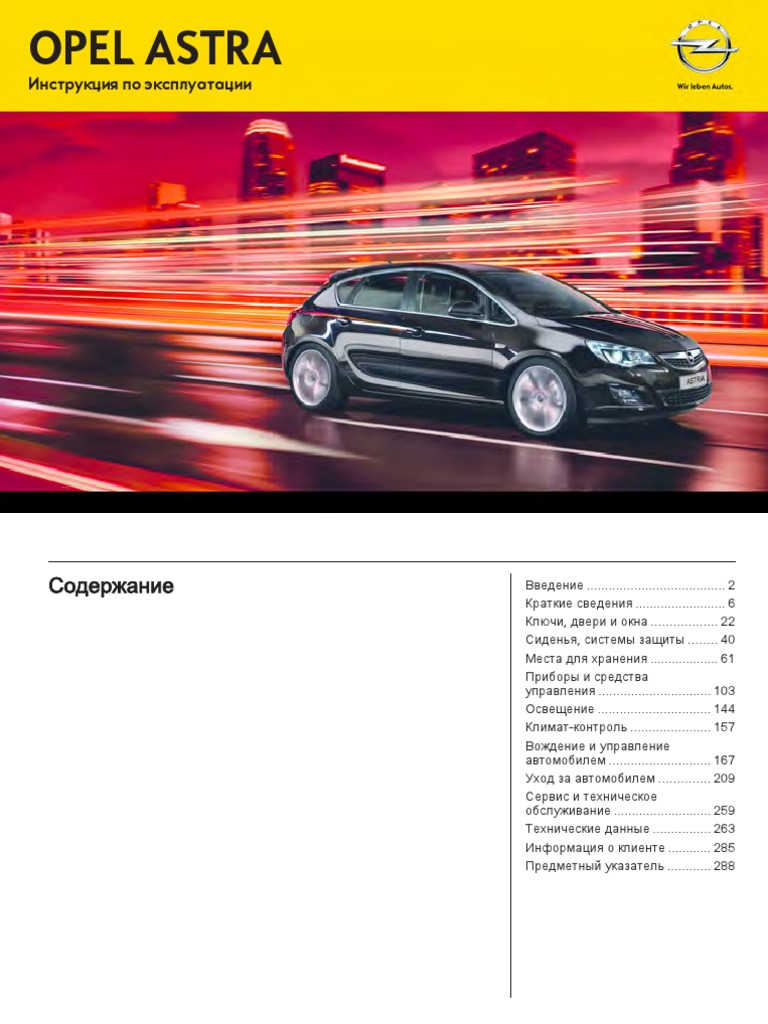 OPEL ASTRA

Инструкция по эксплуатации

Wir leben Autos.

Содержание

Введение 2
Краткие сведения 6
Ключи, двери и окна 22
Сиденья, системы защиты 40
Места для хранения 61
Приборы и средства управления 103
Освещение 144
Климат-контроль 157
Вождение и управление автомобилем 167
Уход за автомобилем 209
Сервис и техническое обслуживание 259
Технические данные 263
Информация о клиенте 285
Предметный указатель 288